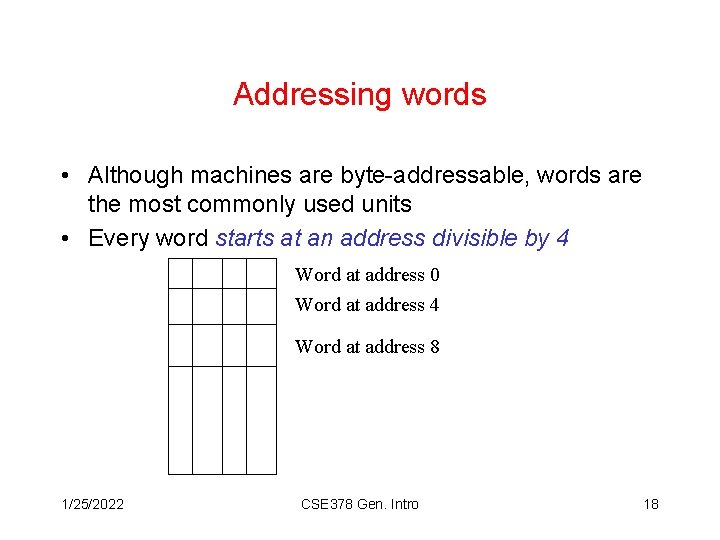 Addressing words

• Although machines are byte-addressable, words are the most commonly used units
• Every word starts at an address divisible by 4

Word at address 0
Word at address 4
Word at address 8

1/25/2022 CSE378 Gen. Intro 18